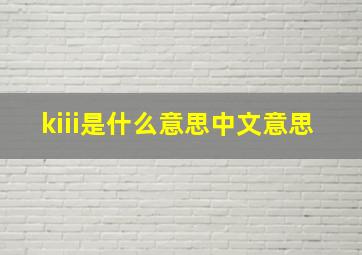 kiii是什么意思中文意思